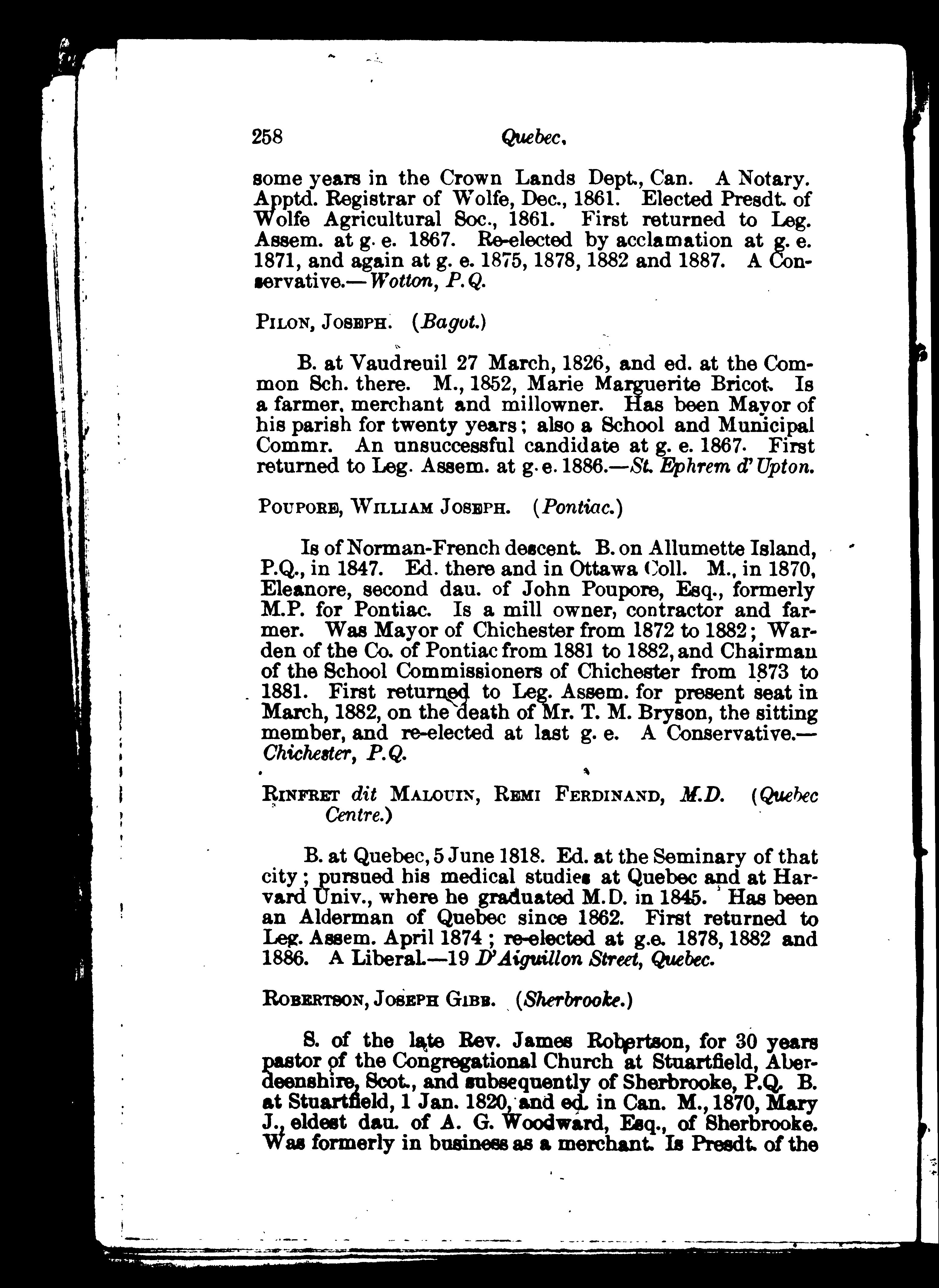 258 Quebec.

some years in the Crown Lands Dept., Can. A Notary. Apptd. Registrar of Wolfe, Dec., 1861. Elected Presdt. of Wolfe Agricultural Soc., 1861. First returned to Leg. Assem. at g. e. 1867. Re-elected by acclamation at g. e. 1871, and again at g. e. 1875, 1878, 1882 and 1887. A Conservative.—Wotton, P.Q.

PILON, JOSEPH. (Bagot.)

B. at Vaudreuil 27 March, 1826, and ed. at the Common Sch. there. M., 1852, Marie Marguerite Bricot. Is a farmer, merchant and millowner. Has been Mayor of his parish for twenty years; also a School and Municipal Commr. An unsuccessful candidate at g. e. 1867. First returned to Leg. Assem. at g. e. 1886.—St. Ephrem d'Upton.

POUPORE, WILLIAM JOSEPH. (Pontiac.)

Is of Norman-French descent. B. on Allumette Island, P.Q., in 1847. Ed. there and in Ottawa Coll. M., in 1870, Eleanore, second dau. of John Poupore, Esq., formerly M.P. for Pontiac. Is a mill owner, contractor and farmer. Was Mayor of Chichester from 1872 to 1882; Warden of the Co. of Pontiac from 1881 to 1882, and Chairman of the School Commissioners of Chichester from 1873 to 1881. First returned to Leg. Assem. for present seat in March, 1882, on the death of Mr. T. M. Bryson, the sitting member, and re-elected at last g. e. A Conservative.—Chichester, P.Q.

RINFRET dit MALOUIN, REMI FERDINAND, M.D. (Quebec Centre.)

B. at Quebec, 5 June 1818. Ed. at the Seminary of that city; pursued his medical studies at Quebec and at Harvard Univ., where he graduated M.D. in 1845. Has been an Alderman of Quebec since 1862. First returned to Leg. Assem. April 1874; re-elected at g.e. 1878, 1882 and 1886. A Liberal.—19 D'Aiguillon Street, Quebec.

ROBERTSON, JOSEPH GIBB. (Sherbrooke.)

S. of the late Rev. James Robertson, for 30 years pastor of the Congregational Church at Stuartfield, Aberdeenshire, Scot., and subsequently of Sherbrooke, P.Q. B. at Stuartfield, 1 Jan. 1820, and ed. in Can. M., 1870, Mary J., eldest dau. of A. G. Woodward, Esq., of Sherbrooke. Was formerly in business as a merchant. Is Presdt. of the